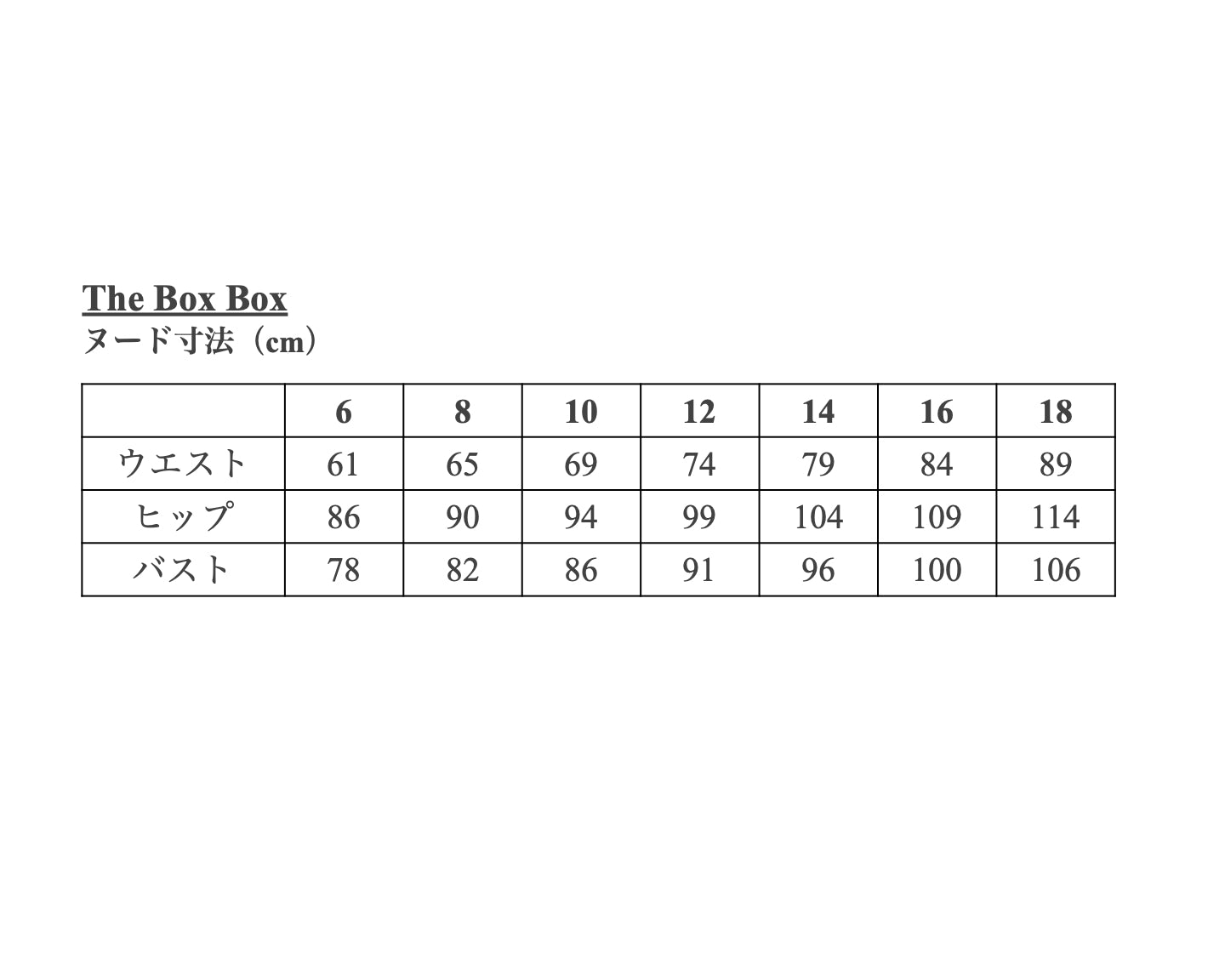 The Box Box
ヌード寸法（cm）

| | 6 | 8 | 10 | 12 | 14 | 16 | 18 |
|---|---|---|---|---|---|---|---|
| ウエスト | 61 | 65 | 69 | 74 | 79 | 84 | 89 |
| ヒップ | 86 | 90 | 94 | 99 | 104 | 109 | 114 |
| バスト | 78 | 82 | 86 | 91 | 96 | 100 | 106 |